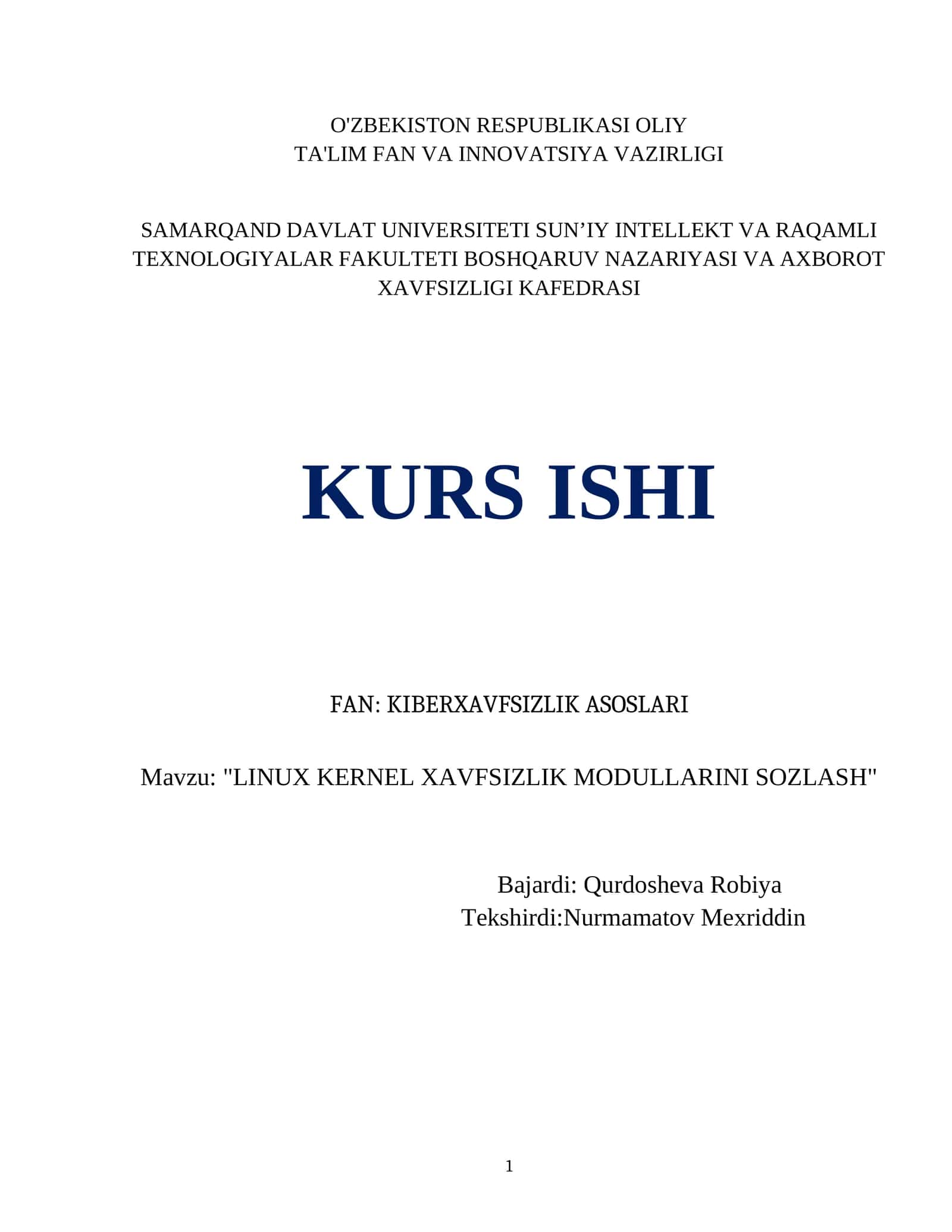 O'ZBEKISTON RESPUBLIKASI OLIY
TA'LIM FAN VA INNOVATSIYA VAZIRLIGI

SAMARQAND DAVLAT UNIVERSITETI SUN’IY INTELLEKT VA RAQAMLI TEXNOLOGIYALAR FAKULTETI BOSHQARUV NAZARIYASI VA AXBOROT XAVFSIZLIGI KAFEDRASI

KURS ISHI

FAN: KIBERXAVFSIZLIK ASOSLARI

Mavzu: "LINUX KERNEL XAVFSIZLIK MODULLARINI SOZLASH"

Bajardi: Qurdosheva Robiya
Tekshirdi:Nurmamatov Mexriddin

1